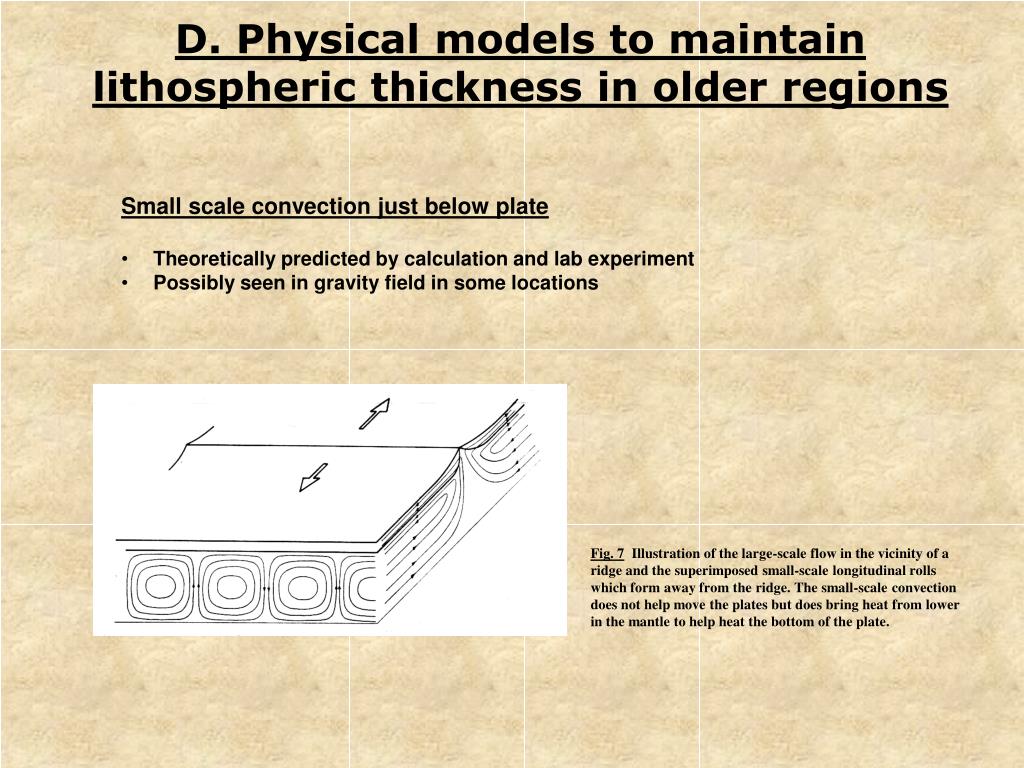 D. Physical models to maintain lithospheric thickness in older regions

Small scale convection just below plate

• Theoretically predicted by calculation and lab experiment
• Possibly seen in gravity field in some locations

Fig. 7 Illustration of the large-scale flow in the vicinity of a ridge and the superimposed small-scale longitudinal rolls which form away from the ridge. The small-scale convection does not help move the plates but does bring heat from lower in the mantle to help heat the bottom of the plate.